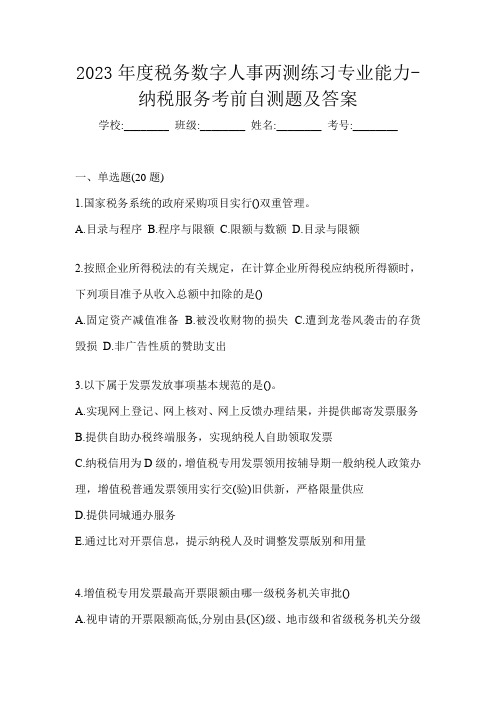 2023 年度税务数字人事两测练习专业能力-纳税服务考前自测题及答案

学校:________ 班级:________ 姓名:________ 考号:________

一、单选题(20 题)

1.国家税务系统的政府采购项目实行()双重管理。

A.目录与程序 B.程序与限额 C.限额与数额 D.目录与限额

2.按照企业所得税法的有关规定，在计算企业所得税应纳税所得额时，下列项目准予从收入总额中扣除的是()

A.固定资产减值准备 B.被没收财物的损失 C.遭到龙卷风袭击的存货毁损 D.非广告性质的赞助支出

3.以下属于发票发放事项基本规范的是()。

A.实现网上登记、网上核对、网上反馈办理结果，并提供邮寄发票服务

B.提供自助办税终端服务，实现纳税人自助领取发票

C.纳税信用为 D 级的，增值税专用发票领用按辅导期一般纳税人政策办理，增值税普通发票领用实行交(验)旧供新，严格限量供应

D.提供同城通办服务

E.通过比对开票信息，提示纳税人及时调整发票版别和用量

4.增值税专用发票最高开票限额由哪一级税务机关审批()

A.视申请的开票限额高低,分别由县(区)级、地市级和省级税务机关分级